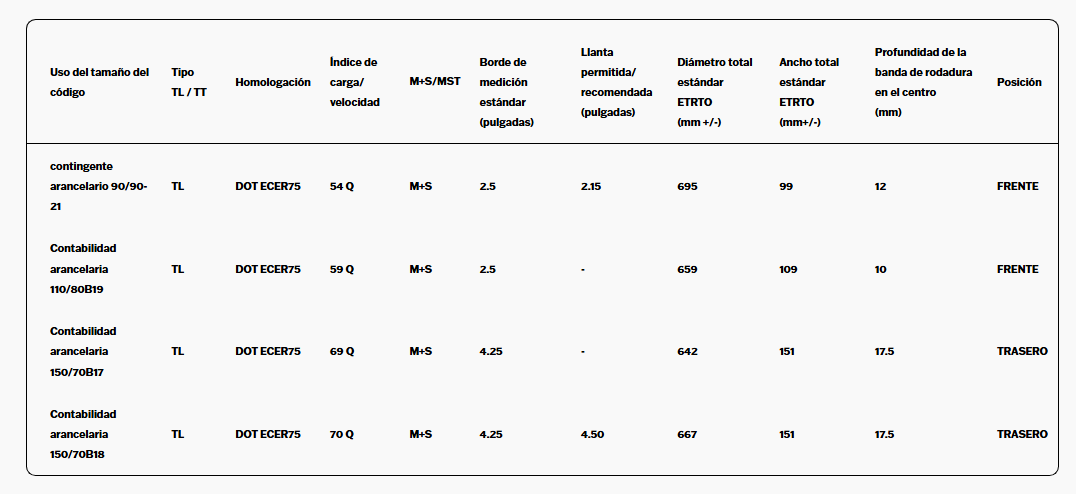 | Uso del tamaño del código | Tipo TL / TT | Homologación | Índice de carga/ velocidad | M+S/MST | Borde de medición estándar (pulgadas) | Llanta permitida/ recomendada (pulgadas) | Diámetro total estándar ETRTO (mm +/-) | Ancho total estándar ETRTO (mm+/-) | Profundidad de la banda de rodadura en el centro (mm) | Posición |
|---|---|---|---|---|---|---|---|---|---|---|
| contingente arancelario 90/90-21 | TL | DOT ECER75 | 54 Q | M+S | 2.5 | 2.15 | 695 | 99 | 12 | FRENTE |
| Contabilidad arancelaria 110/80B19 | TL | DOT ECER75 | 59 Q | M+S | 2.5 | - | 659 | 109 | 10 | FRENTE |
| Contabilidad arancelaria 150/70B17 | TL | DOT ECER75 | 69 Q | M+S | 4.25 | - | 642 | 151 | 17.5 | TRASERO |
| Contabilidad arancelaria 150/70B18 | TL | DOT ECER75 | 70 Q | M+S | 4.25 | 4.50 | 667 | 151 | 17.5 | TRASERO |